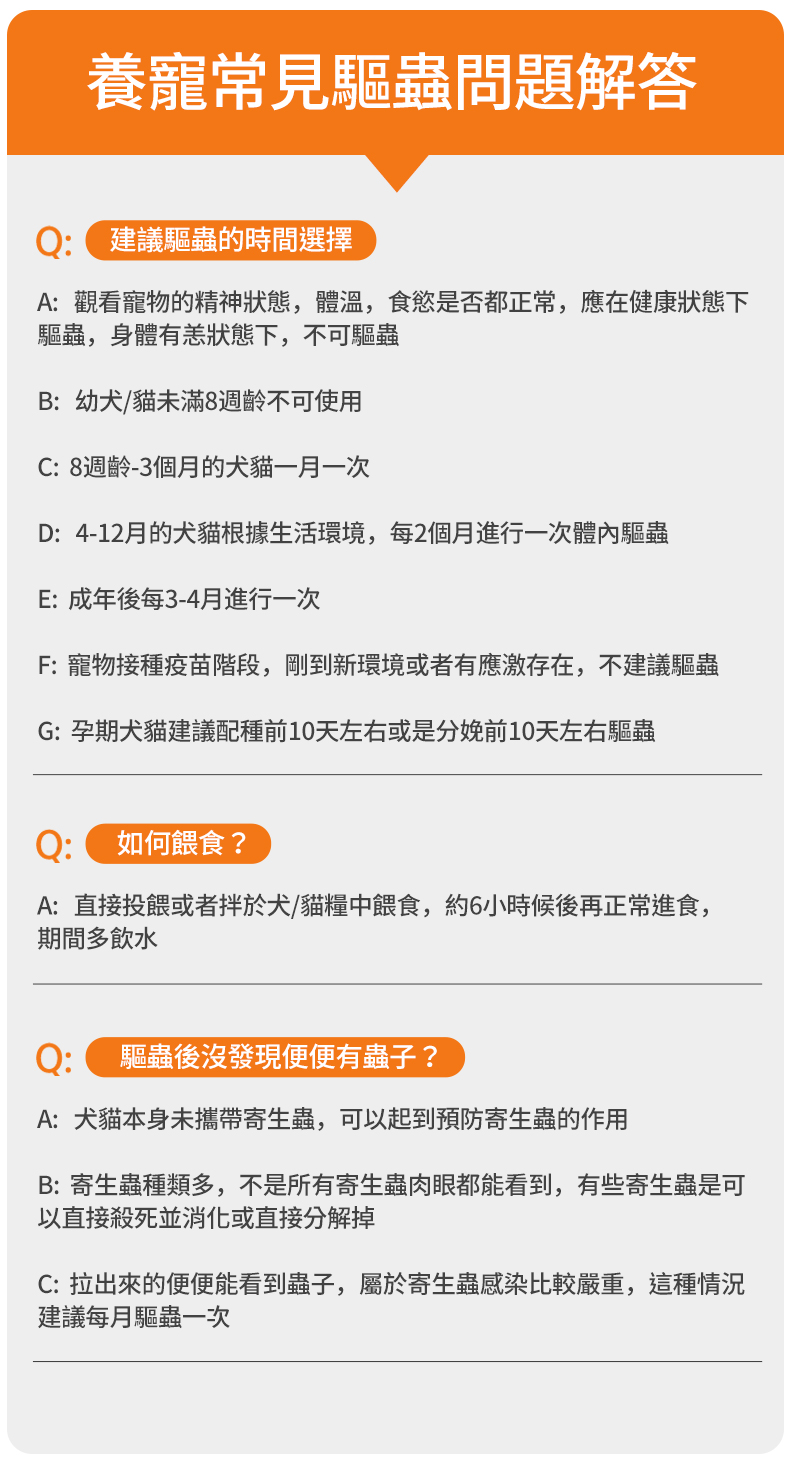 養寵常見驅蟲問題解答

Q: 建議驅蟲的時間選擇

A: 觀看寵物的精神狀態，體溫，食慾是否都正常，應在健康狀態下驅蟲，身體有恙狀態下，不可驅蟲

B: 幼犬/貓未滿8週齡不可使用

C: 8週齡-3個月的犬貓一月一次

D: 4-12月的犬貓根據生活環境，每2個月進行一次體內驅蟲

E: 成年後每3-4月進行一次

F: 寵物接種疫苗階段，剛到新環境或者有應激存在，不建議驅蟲

G: 孕期犬貓建議配種前10天左右或是分娩前10天左右驅蟲

Q: 如何餵食？

A: 直接投餵或者拌於犬/貓糧中餵食，約6小時候後再正常進食，期間多飲水

Q: 驅蟲後沒發現便便有蟲子？

A: 犬貓本身未攜帶寄生蟲，可以起到預防寄生蟲的作用

B: 寄生蟲種類多，不是所有寄生蟲肉眼都能看到，有些寄生蟲是可以直接殺死並消化或直接分解掉

C: 拉出來的便便能看到蟲子，屬於寄生蟲感染比較嚴重，這種情況建議每月驅蟲一次